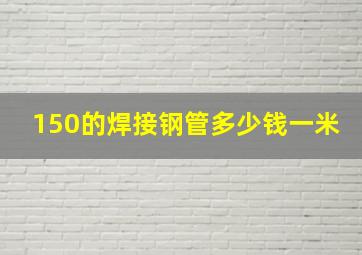 150的焊接钢管多少钱一米